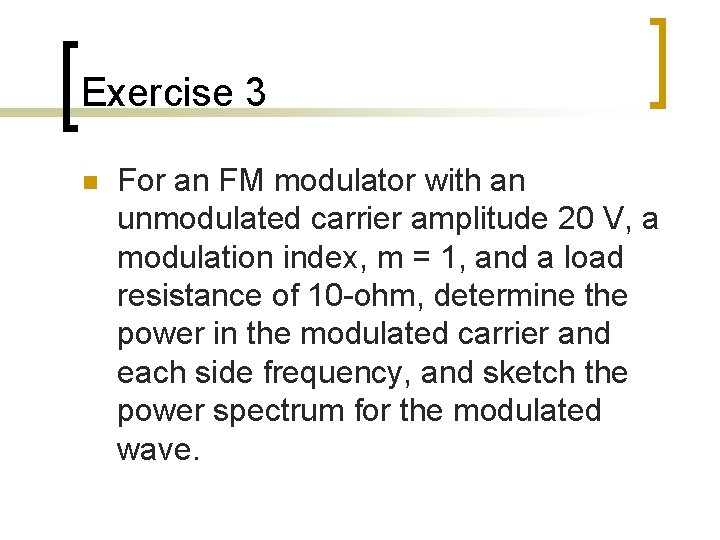 Exercise 3

• For an FM modulator with an unmodulated carrier amplitude 20 V, a modulation index, m = 1, and a load resistance of 10-ohm, determine the power in the modulated carrier and each side frequency, and sketch the power spectrum for the modulated wave.